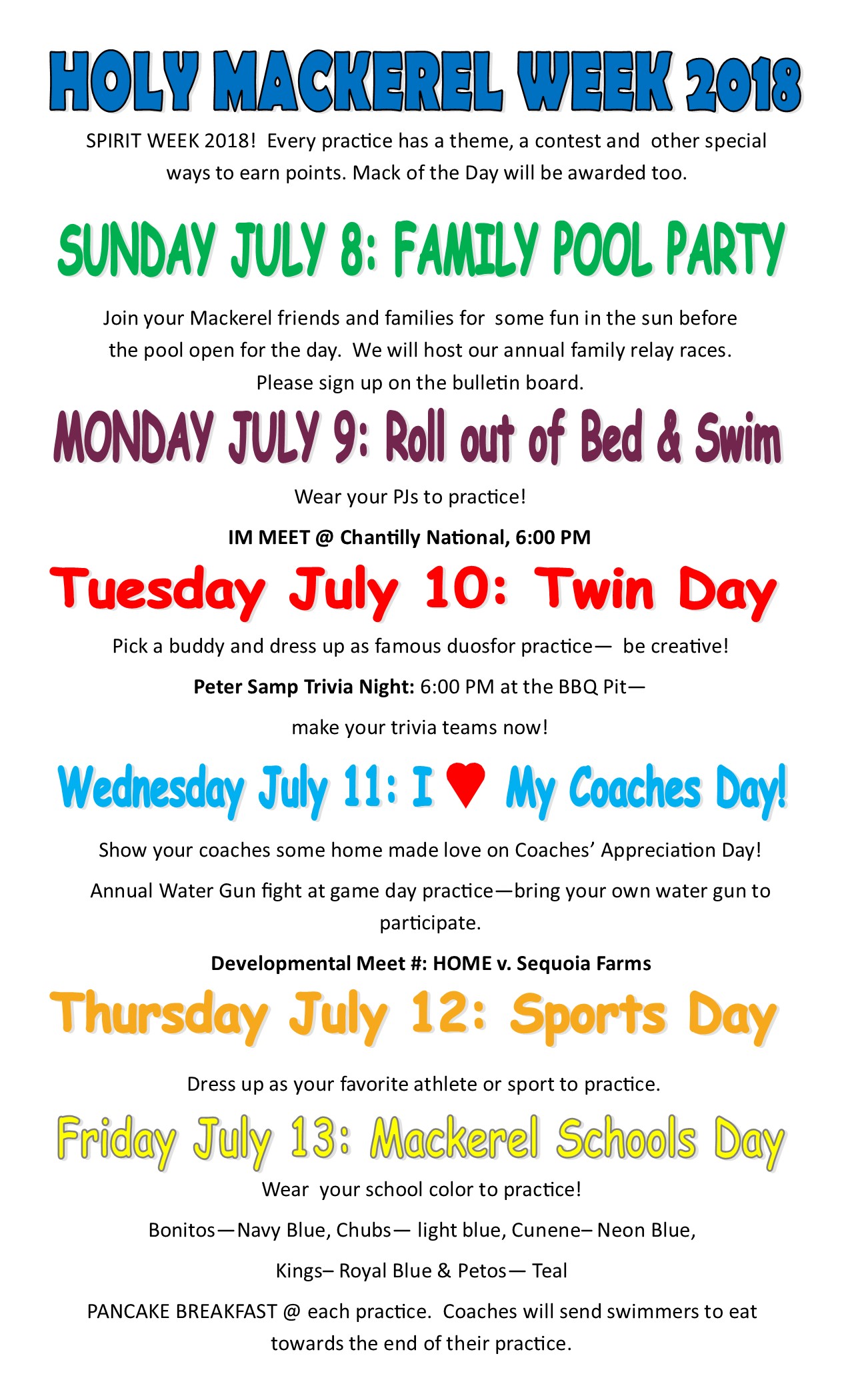 HOLY MACKEREL WEEK 2018

SPIRIT WEEK 2018! Every practice has a theme, a contest and other special ways to earn points. Mack of the Day will be awarded too.

SUNDAY JULY 8: FAMILY POOL PARTY

Join your Mackerel friends and families for some fun in the sun before the pool open for the day. We will host our annual family relay races. Please sign up on the bulletin board.

MONDAY JULY 9: Roll out of Bed & Swim

Wear your PJs to practice!

IM MEET @ Chantilly National, 6:00 PM

Tuesday July 10: Twin Day

Pick a buddy and dress up as famous duosfor practice— be creative!

Peter Samp Trivia Night: 6:00 PM at the BBQ Pit—

make your trivia teams now!

Wednesday July 11: I ♥ My Coaches Day!

Show your coaches some home made love on Coaches' Appreciation Day!

Annual Water Gun fight at game day practice—bring your own water gun to participate.

Developmental Meet #: HOME v. Sequoia Farms

Thursday July 12: Sports Day

Dress up as your favorite athlete or sport to practice.

Friday July 13: Mackerel Schools Day

Wear your school color to practice!

Bonitos—Navy Blue, Chubs— light blue, Cunene– Neon Blue,

Kings– Royal Blue & Petos— Teal

PANCAKE BREAKFAST @ each practice. Coaches will send swimmers to eat towards the end of their practice.